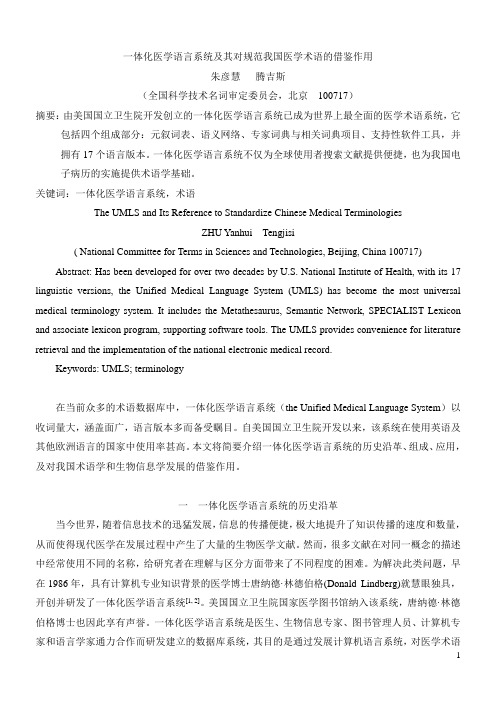 一体化医学语言系统及其对规范我国医学术语的借鉴作用

朱彦慧　　腾吉斯

（全国科学技术名词审定委员会，北京　100717）

摘要：由美国国立卫生院开发创立的一体化医学语言系统已成为世界上最全面的医学术语系统，它包括四个组成部分：元叙词表、语义网络、专家词典与相关词典项目、支持性软件工具，并拥有 17 个语言版本。一体化医学语言系统不仅为全球使用者搜索文献提供便捷，也为我国电子病历的实施提供术语学基础。

关键词：一体化医学语言系统，术语

The UMLS and Its Reference to Standardize Chinese Medical Terminologies

ZHU Yanhui　Tengjisi

( National Committee for Terms in Sciences and Technologies, Beijing, China 100717)

Abstract: Has been developed for over two decades by U.S. National Institute of Health, with its 17 linguistic versions, the Unified Medical Language System (UMLS) has become the most universal medical terminology system. It includes the Metathesaurus, Semantic Network, SPECIALIST Lexicon and associate lexicon program, supporting software tools. The UMLS provides convenience for literature retrieval and the implementation of the national electronic medical record.

Keywords: UMLS; terminology

在当前众多的术语数据库中，一体化医学语言系统（the Unified Medical Language System）以收词量大，涵盖面广，语言版本多而备受瞩目。自美国国立卫生院开发以来，该系统在使用英语及其他欧洲语言的国家中使用率甚高。本文将简要介绍一体化医学语言系统的历史沿革、组成、应用，及对我国术语学和生物信息学发展的借鉴作用。

一　一体化医学语言系统的历史沿革

当今世界，随着信息技术的迅猛发展，信息的传播便捷，极大地提升了知识传播的速度和数量，从而使得现代医学在发展过程中产生了大量的生物医学文献。然而，很多文献在对同一概念的描述中经常使用不同的名称，给研究者在理解与区分方面带来了不同程度的困难。为解决此类问题，早在 1986 年，具有计算机专业知识背景的医学博士唐纳德·林德伯格(Donald Lindberg)就慧眼独具，开创并研发了一体化医学语言系统$^{[1, 2]}$。美国国立卫生院国家医学图书馆纳入该系统，唐纳德·林德伯格博士也因此享有声誉。一体化医学语言系统是医生、生物信息专家、图书管理人员、计算机专家和语言学家通力合作而研发建立的数据库系统，其目的是通过发展计算机语言系统，对医学术语

1